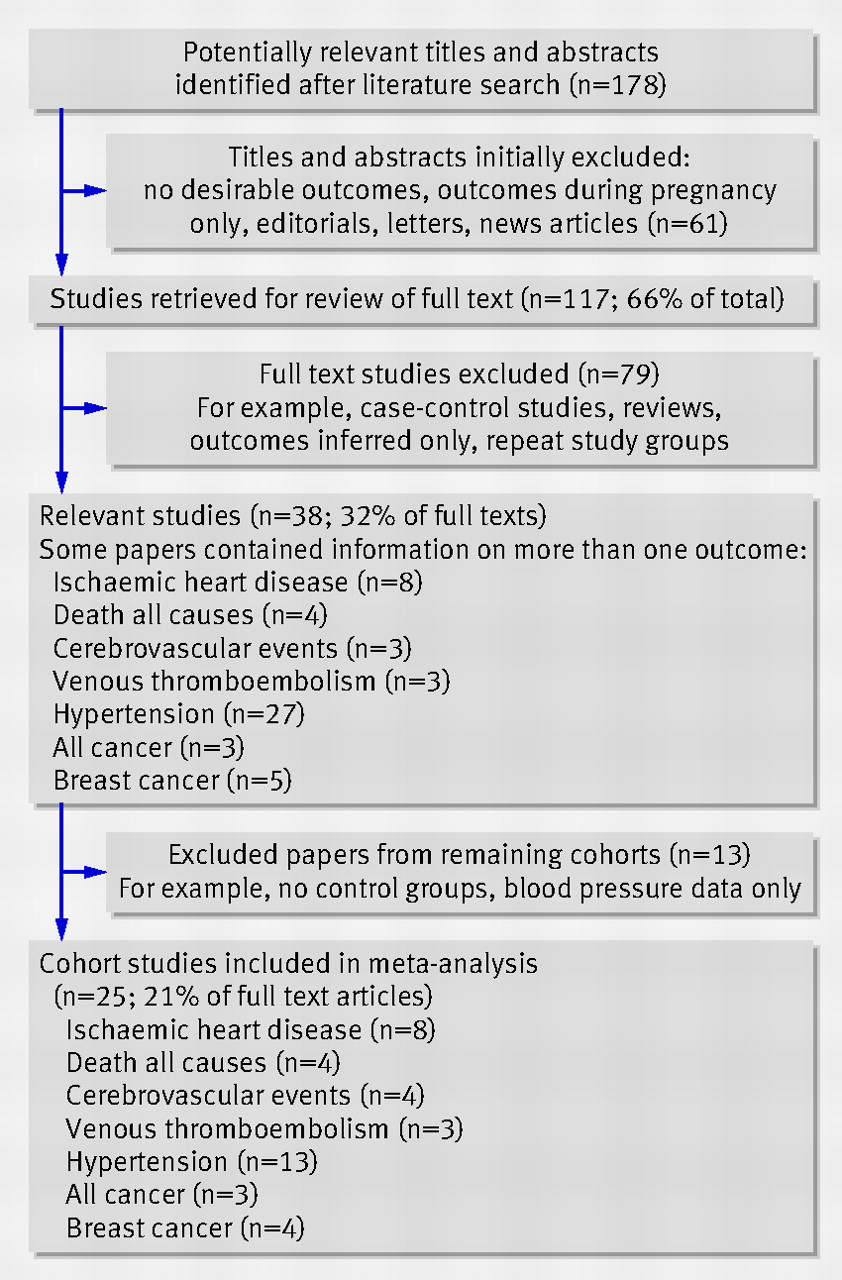 Potentially relevant titles and abstracts identified after literature search (n=178)

Titles and abstracts initially excluded: no desirable outcomes, outcomes during pregnancy only, editorials, letters, news articles (n=61)

Studies retrieved for review of full text (n=117; 66% of total)

Full text studies excluded (n=79)
For example, case-control studies, reviews, outcomes inferred only, repeat study groups

Relevant studies (n=38; 32% of full texts)
Some papers contained information on more than one outcome:
Ischaemic heart disease (n=8)
Death all causes (n=4)
Cerebrovascular events (n=3)
Venous thromboembolism (n=3)
Hypertension (n=27)
All cancer (n=3)
Breast cancer (n=5)

Excluded papers from remaining cohorts (n=13)
For example, no control groups, blood pressure data only

Cohort studies included in meta-analysis (n=25; 21% of full text articles)
Ischaemic heart disease (n=8)
Death all causes (n=4)
Cerebrovascular events (n=4)
Venous thromboembolism (n=3)
Hypertension (n=13)
All cancer (n=3)
Breast cancer (n=4)